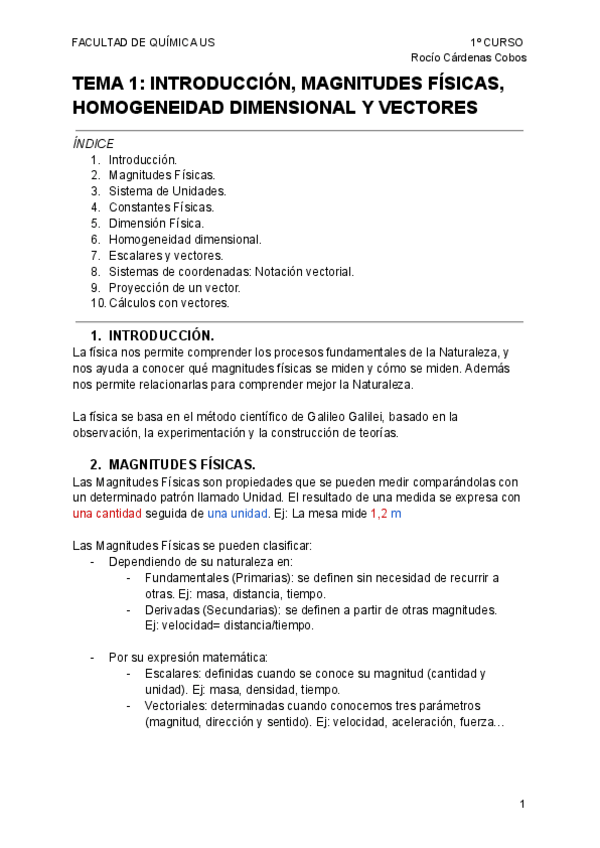 FACULTAD DE QUÍMICA US

1º CURSO
Rocío Cárdenas Cobos

TEMA 1: INTRODUCCIÓN, MAGNITUDES FÍSICAS, HOMOGENEIDAD DIMENSIONAL Y VECTORES

ÍNDICE
1. Introducción.
2. Magnitudes Físicas.
3. Sistema de Unidades.
4. Constantes Físicas.
5. Dimensión Física.
6. Homogeneidad dimensional.
7. Escalares y vectores.
8. Sistemas de coordenadas: Notación vectorial.
9. Proyección de un vector.
10. Cálculos con vectores.

1. INTRODUCCIÓN.
La física nos permite comprender los procesos fundamentales de la Naturaleza, y nos ayuda a conocer qué magnitudes físicas se miden y cómo se miden. Además nos permite relacionarlas para comprender mejor la Naturaleza.

La física se basa en el método científico de Galileo Galilei, basado en la observación, la experimentación y la construcción de teorías.

2. MAGNITUDES FÍSICAS.
Las Magnitudes Físicas son propiedades que se pueden medir comparándolas con un determinado patrón llamado Unidad. El resultado de una medida se expresa con una cantidad seguida de una unidad. Ej: La mesa mide 1,2 m

Las Magnitudes Físicas se pueden clasificar:
- Dependiendo de su naturaleza en:
 - Fundamentales (Primarias): se definen sin necesidad de recurrir a otras. Ej: masa, distancia, tiempo.
 - Derivadas (Secundarias): se definen a partir de otras magnitudes. Ej: velocidad= distancia/tiempo.

- Por su expresión matemática:
 - Escalares: definidas cuando se conoce su magnitud (cantidad y unidad). Ej: masa, densidad, tiempo.
 - Vectoriales: determinadas cuando conocemos tres parámetros (magnitud, dirección y sentido). Ej: velocidad, aceleración, fuerza…

1